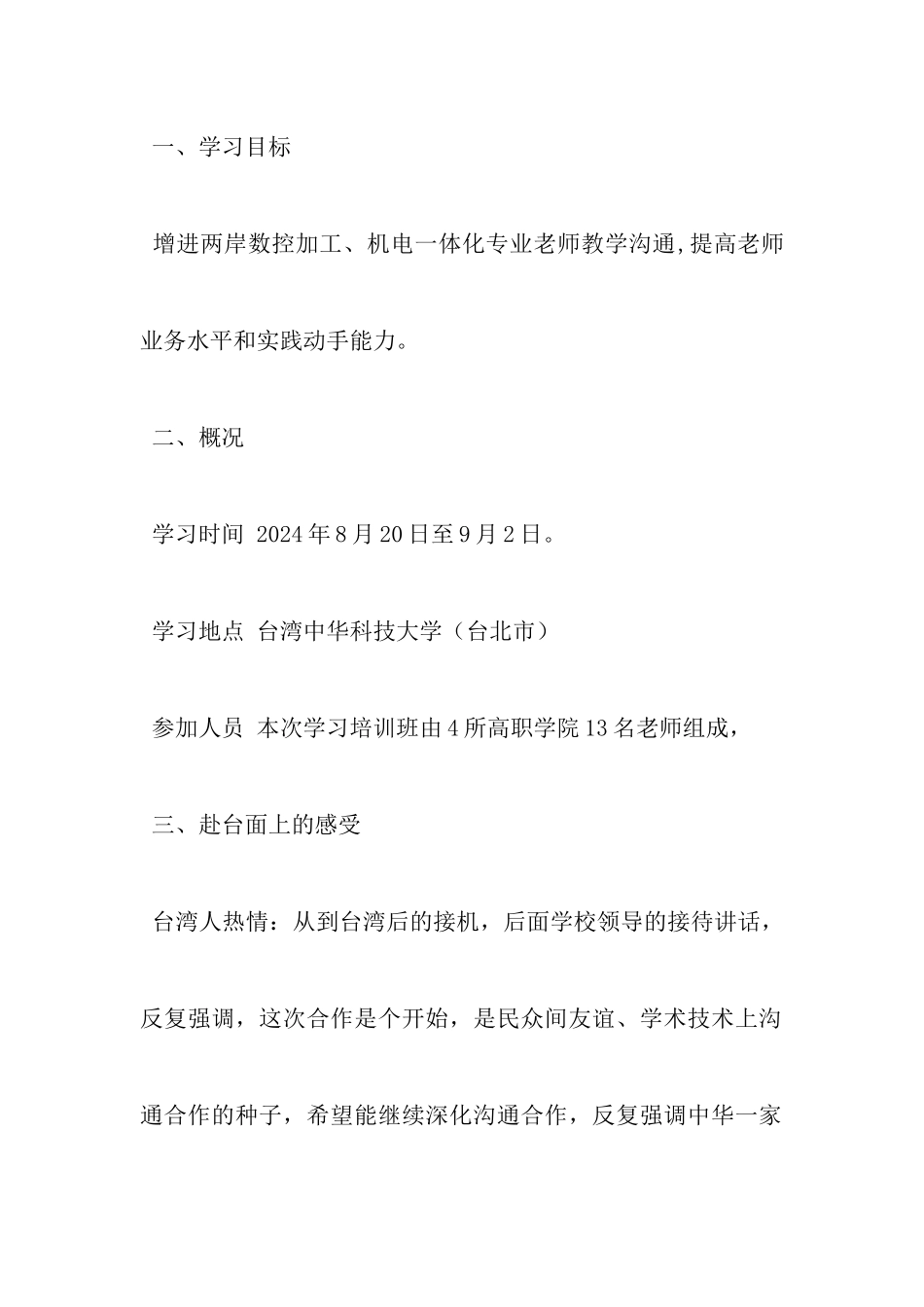 一、学习目标

增进两岸数控加工、机电一体化专业老师教学沟通,提高老师业务水平和实践动手能力。

二、概况

学习时间 2024年8月20日至9月2日。

学习地点 台湾中华科技大学（台北市）

参加人员 本次学习培训班由4所高职学院13名老师组成,

三、赴台面上的感受

台湾人热情：从到台湾后的接机，后面学校领导的接待讲话，反复强调，这次合作是个开始，是民众间友谊、学术技术上沟通合作的种子，希望能继续深化沟通合作，反复强调中华一家